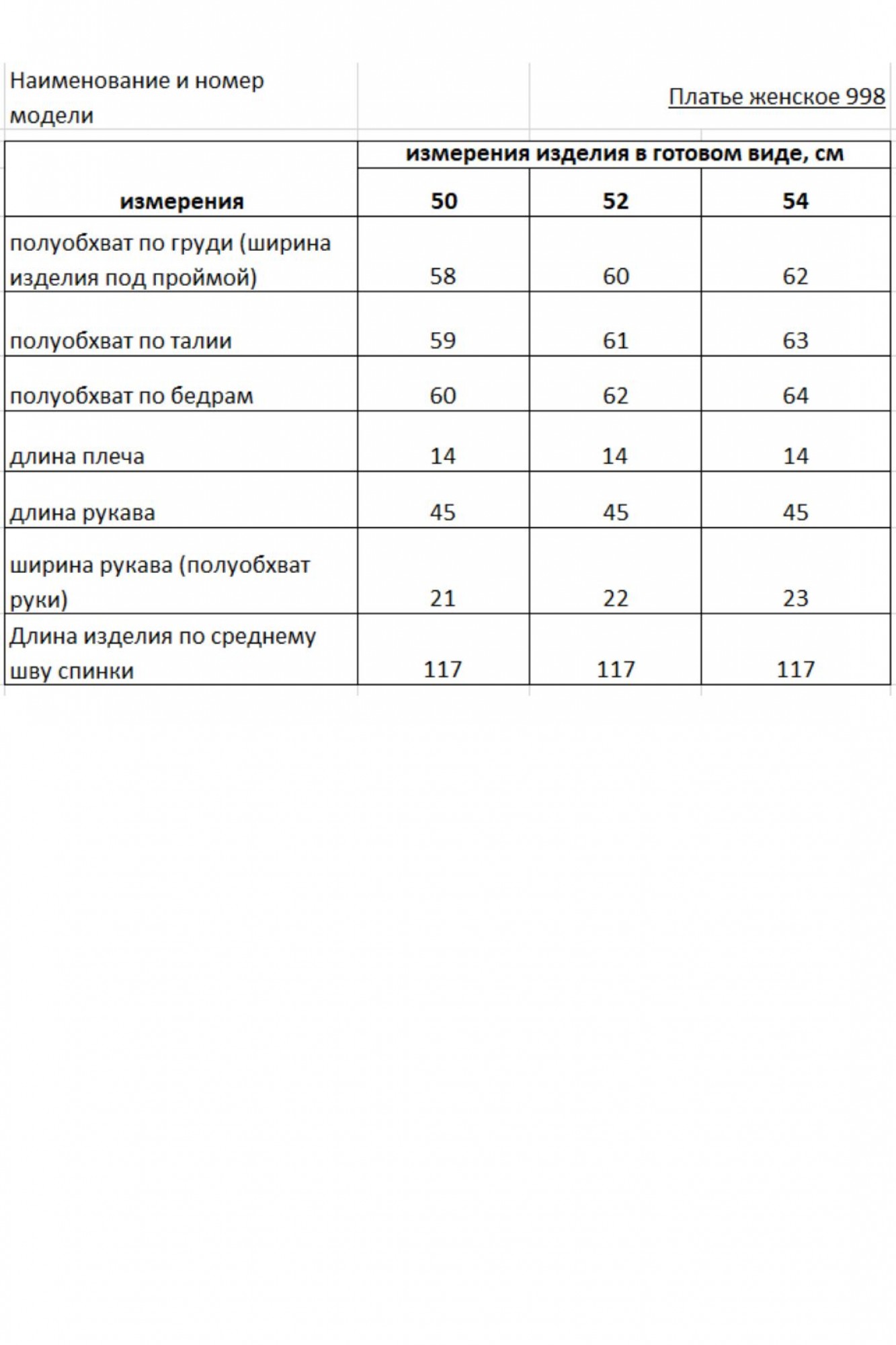 Наименование и номер модели

Платье женское 998

| измерения | измерения изделия в готовом виде, см | | |
|---|---|---|---|
| | 50 | 52 | 54 |
| полуобхват по груди (ширина изделия под проймой) | 58 | 60 | 62 |
| полуобхват по талии | 59 | 61 | 63 |
| полуобхват по бедрам | 60 | 62 | 64 |
| длина плеча | 14 | 14 | 14 |
| длина рукава | 45 | 45 | 45 |
| ширина рукава (полуобхват руки) | 21 | 22 | 23 |
| Длина изделия по среднему шву спинки | 117 | 117 | 117 |